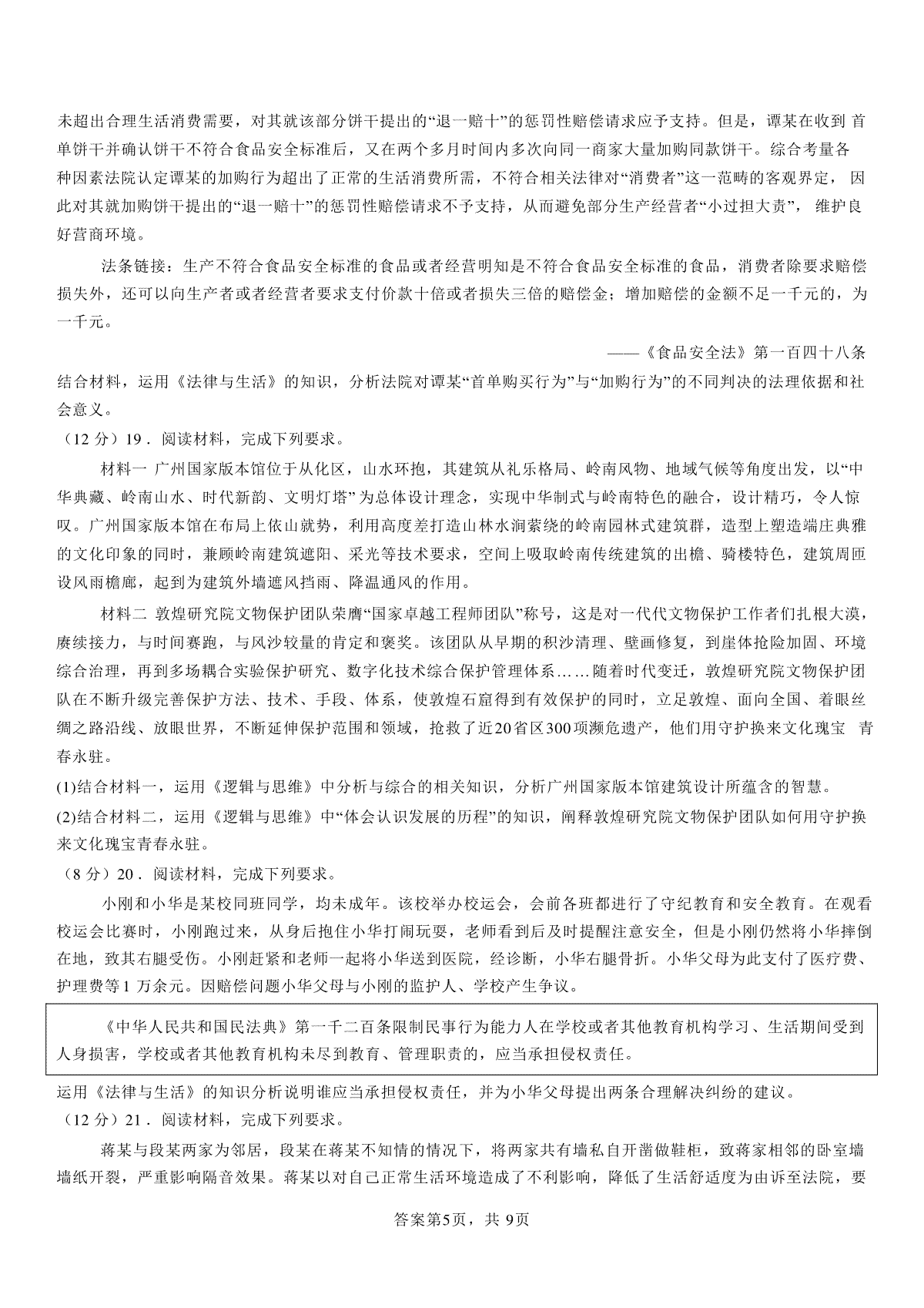 未超出合理生活消费需要，对其就该部分饼干提出的“退一赔十”的惩罚性赔偿请求应予支持。但是，谭某在收到 首单饼干并确认饼干不符合食品安全标准后，又在两个多月时间内多次向同一商家大量加购同款饼干。综合考量各种因素法院认定谭某的加购行为超出了正常的生活消费所需，不符合相关法律对“消费者”这一范畴的客观界定， 因此对其就加购饼干提出的“退一赔十”的惩罚性赔偿请求不予支持，从而避免部分生产经营者“小过担大责”， 维护良好营商环境。

法条链接：生产不符合食品安全标准的食品或者经营明知是不符合食品安全标准的食品，消费者除要求赔偿损失外，还可以向生产者或者经营者要求支付价款十倍或者损失三倍的赔偿金；增加赔偿的金额不足一千元的，为一千元。

——《食品安全法》第一百四十八条

结合材料，运用《法律与生活》的知识，分析法院对谭某“首单购买行为”与“加购行为”的不同判决的法理依据和社会意义。

（12 分）19．阅读材料，完成下列要求。

材料一 广州国家版本馆位于从化区，山水环抱，其建筑从礼乐格局、岭南风物、地域气候等角度出发，以“中华典藏、岭南山水、时代新韵、文明灯塔”为总体设计理念，实现中华制式与岭南特色的融合，设计精巧，令人惊叹。广州国家版本馆在布局上依山就势，利用高度差打造山林水涧萦绕的岭南园林式建筑群，造型上塑造端庄典雅的文化印象的同时，兼顾岭南建筑遮阳、采光等技术要求，空间上吸取岭南传统建筑的出檐、骑楼特色，建筑周匝设风雨檐廊，起到为建筑外墙遮风挡雨、降温通风的作用。

材料二 敦煌研究院文物保护团队荣膺“国家卓越工程师团队”称号，这是对一代代文物保护工作者们扎根大漠，赓续接力，与时间赛跑，与风沙较量的肯定和褒奖。该团队从早期的积沙清理、壁画修复，到崖体抢险加固、环境综合治理，再到多场耦合实验保护研究、数字化技术综合保护管理体系……随着时代变迁，敦煌研究院文物保护团队在不断升级完善保护方法、技术、手段、体系，使敦煌石窟得到有效保护的同时，立足敦煌、面向全国、着眼丝绸之路沿线、放眼世界，不断延伸保护范围和领域，抢救了近20省区300项濒危遗产，他们用守护换来文化瑰宝 青春永驻。

(1)结合材料一，运用《逻辑与思维》中分析与综合的相关知识，分析广州国家版本馆建筑设计所蕴含的智慧。

(2)结合材料二，运用《逻辑与思维》中“体会认识发展的历程”的知识，阐释敦煌研究院文物保护团队如何用守护换来文化瑰宝青春永驻。

（8 分）20．阅读材料，完成下列要求。

小刚和小华是某校同班同学，均未成年。该校举办校运会，会前各班都进行了守纪教育和安全教育。在观看校运会比赛时，小刚跑过来，从身后抱住小华打闹玩耍，老师看到后及时提醒注意安全，但是小刚仍然将小华摔倒在地，致其右腿受伤。小刚赶紧和老师一起将小华送到医院，经诊断，小华右腿骨折。小华父母为此支付了医疗费、护理费等1 万余元。因赔偿问题小华父母与小刚的监护人、学校产生争议。

《中华人民共和国民法典》第一千二百条限制民事行为能力人在学校或者其他教育机构学习、生活期间受到人身损害，学校或者其他教育机构未尽到教育、管理职责的，应当承担侵权责任。

运用《法律与生活》的知识分析说明谁应当承担侵权责任，并为小华父母提出两条合理解决纠纷的建议。

（12 分）21．阅读材料，完成下列要求。

蒋某与段某两家为邻居，段某在蒋某不知情的情况下，将两家共有墙私自开凿做鞋柜，致蒋家相邻的卧室墙墙纸开裂，严重影响隔音效果。蒋某以对自己正常生活环境造成了不利影响，降低了生活舒适度为由诉至法院，要

答案第5页，共 9页